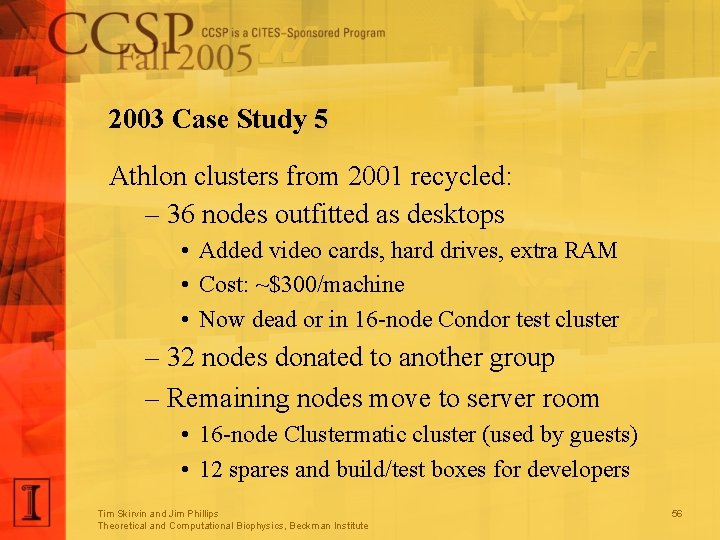 CCSP Fall 2005 CCSP is a CITES-Sponsored Program

2003 Case Study 5

Athlon clusters from 2001 recycled:

– 36 nodes outfitted as desktops

• Added video cards, hard drives, extra RAM

• Cost: ~$300/machine

• Now dead or in 16-node Condor test cluster

– 32 nodes donated to another group

– Remaining nodes move to server room

• 16-node Clustermatic cluster (used by guests)

• 12 spares and build/test boxes for developers

I

Tim Skirvin and Jim Phillips
Theoretical and Computational Biophysics, Beckman Institute

56